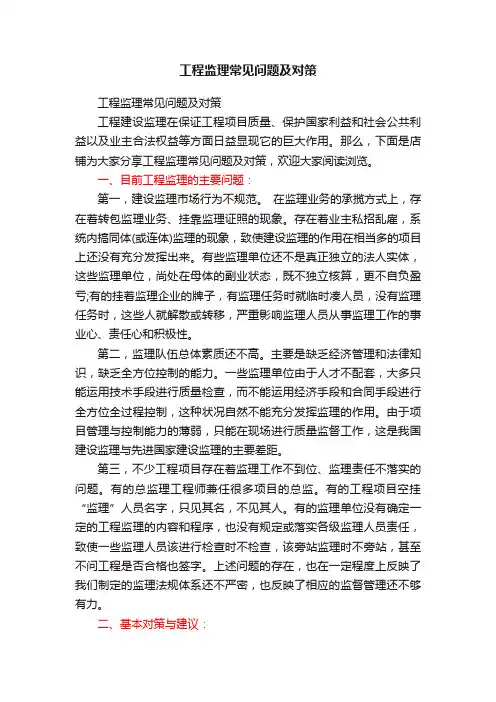 工程监理常见问题及对策

工程监理常见问题及对策

工程建设监理在保证工程项目质量、保护国家利益和社会公共利益以及业主合法权益等方面日益显现它的巨大作用。那么，下面是店铺为大家分享工程监理常见问题及对策，欢迎大家阅读浏览。

一、目前工程监理的主要问题：

第一，建设监理市场行为不规范。 在监理业务的承揽方式上，存在着转包监理业务、挂靠监理证照的现象。存在着业主私招乱雇，系统内搞同体(或连体)监理的现象，致使建设监理的作用在相当多的项目上还没有充分发挥出来。有些监理单位还不是真正独立的法人实体，这些监理单位，尚处在母体的副业状态，既不独立核算，更不自负盈亏;有的挂着监理企业的牌子，有监理任务时就临时凑人员，没有监理任务时，这些人就解散或转移，严重影响监理人员从事监理工作的事业心、责任心和积极性。

第二，监理队伍总体素质还不高。主要是缺乏经济管理和法律知识，缺乏全方位控制的能力。一些监理单位由于人才不配套，大多只能运用技术手段进行质量检查，而不能运用经济手段和合同手段进行全方位全过程控制，这种状况自然不能充分发挥监理的作用。由于项目管理与控制能力的薄弱，只能在现场进行质量监督工作，这是我国建设监理与先进国家建设监理的主要差距。

第三，不少工程项目存在着监理工作不到位、监理责任不落实的问题。有的总监理工程师兼任很多项目的总监。有的工程项目空挂“监理”人员名字，只见其名，不见其人。有的监理单位没有确定一定的工程监理的内容和程序，也没有规定或落实各级监理人员责任，致使一些监理人员该进行检查时不检查，该旁站监理时不旁站，甚至不问工程是否合格也签字。上述问题的存在，也在一定程度上反映了我们制定的监理法规体系还不严密，也反映了相应的监督管理还不够有力。

二、基本对策与建议：